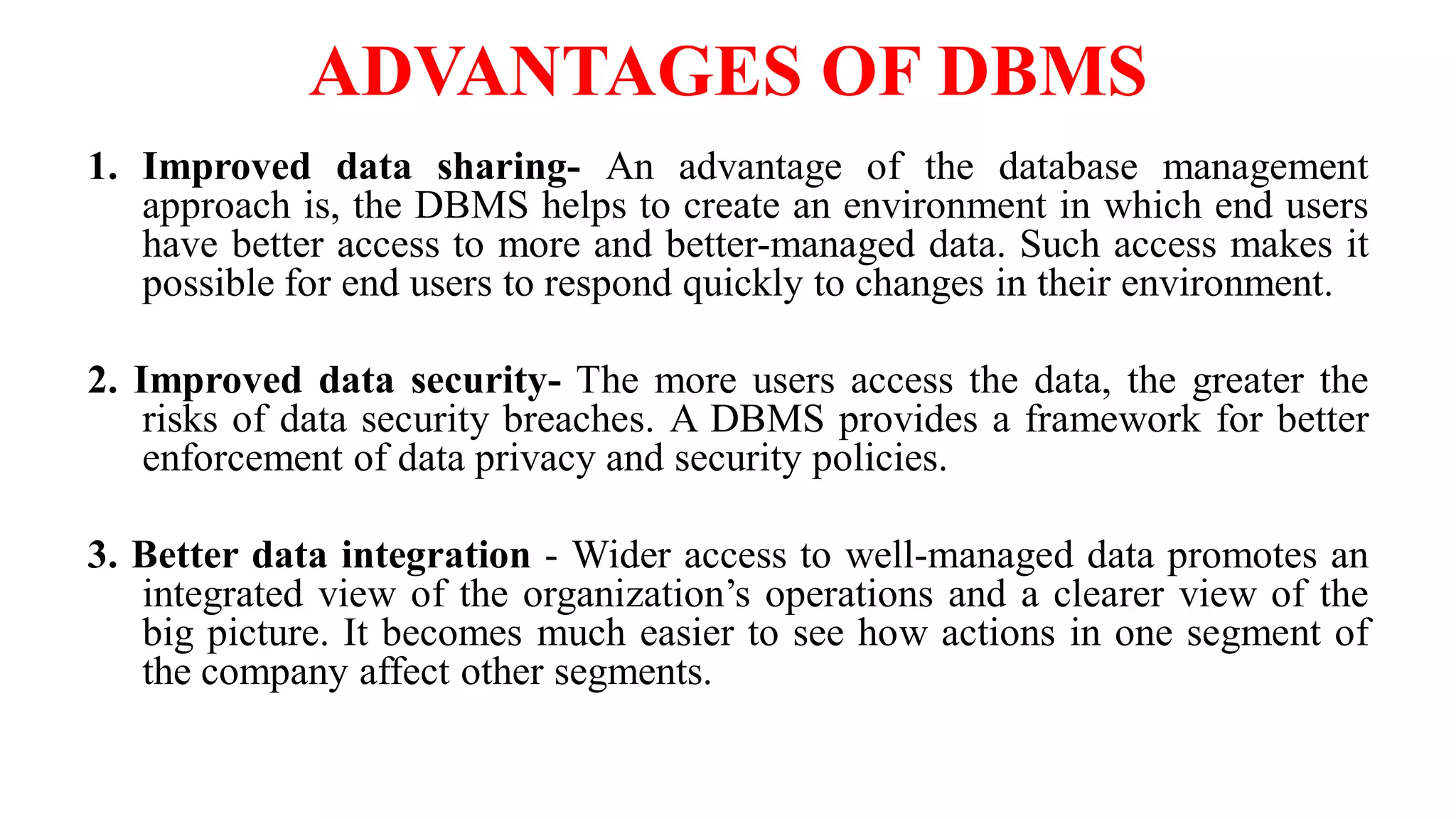 ADVANTAGES OF DBMS

1. Improved data sharing- An advantage of the database management approach is, the DBMS helps to create an environment in which end users have better access to more and better-managed data. Such access makes it possible for end users to respond quickly to changes in their environment.

2. Improved data security- The more users access the data, the greater the risks of data security breaches. A DBMS provides a framework for better enforcement of data privacy and security policies.

3. Better data integration - Wider access to well-managed data promotes an integrated view of the organization's operations and a clearer view of the big picture. It becomes much easier to see how actions in one segment of the company affect other segments.